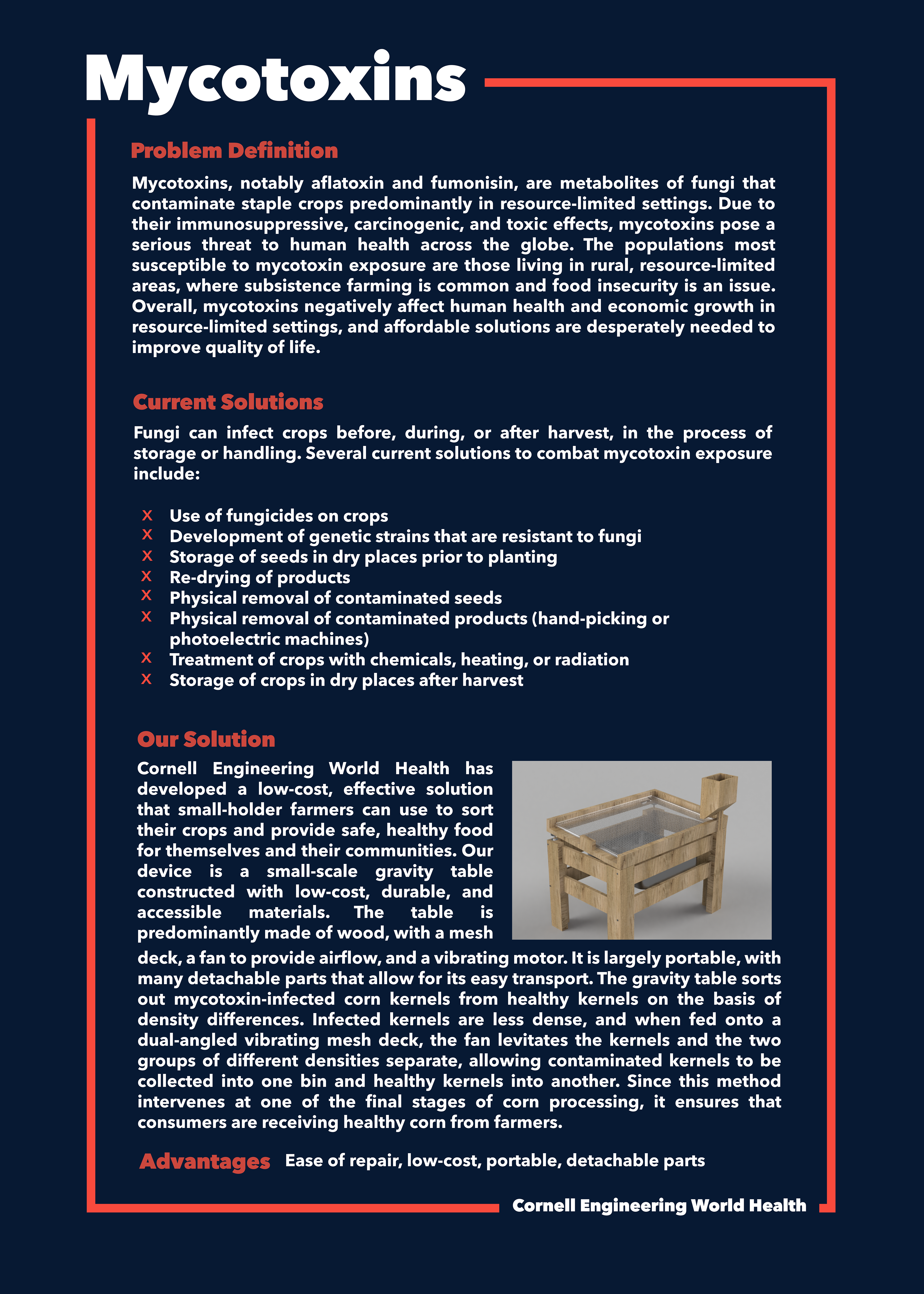 Mycotoxins

Problem Definition

Mycotoxins, notably aflatoxin and fumonisin, are metabolites of fungi that contaminate staple crops predominantly in resource-limited settings. Due to their immunosuppressive, carcinogenic, and toxic effects, mycotoxins pose a serious threat to human health across the globe. The populations most susceptible to mycotoxin exposure are those living in rural, resource-limited areas, where subsistence farming is common and food insecurity is an issue. Overall, mycotoxins negatively affect human health and economic growth in resource-limited settings, and affordable solutions are desperately needed to improve quality of life.

Current Solutions

Fungi can infect crops before, during, or after harvest, in the process of storage or handling. Several current solutions to combat mycotoxin exposure include:

x Use of fungicides on crops
x Development of genetic strains that are resistant to fungi
x Storage of seeds in dry places prior to planting
x Re-drying of products
x Physical removal of contaminated seeds
x Physical removal of contaminated products (hand-picking or photoelectric machines)
x Treatment of crops with chemicals, heating, or radiation
x Storage of crops in dry places after harvest

Our Solution

Cornell Engineering World Health has developed a low-cost, effective solution that small-holder farmers can use to sort their crops and provide safe, healthy food for themselves and their communities. Our device is a small-scale gravity table constructed with low-cost, durable, and accessible materials. The table is predominantly made of wood, with a mesh deck, a fan to provide airflow, and a vibrating motor. It is largely portable, with many detachable parts that allow for its easy transport. The gravity table sorts out mycotoxin-infected corn kernels from healthy kernels on the basis of density differences. Infected kernels are less dense, and when fed onto a dual-angled vibrating mesh deck, the fan levitates the kernels and the two groups of different densities separate, allowing contaminated kernels to be collected into one bin and healthy kernels into another. Since this method intervenes at one of the final stages of corn processing, it ensures that consumers are receiving healthy corn from farmers.

Advantages Ease of repair, low-cost, portable, detachable parts

Cornell Engineering World Health